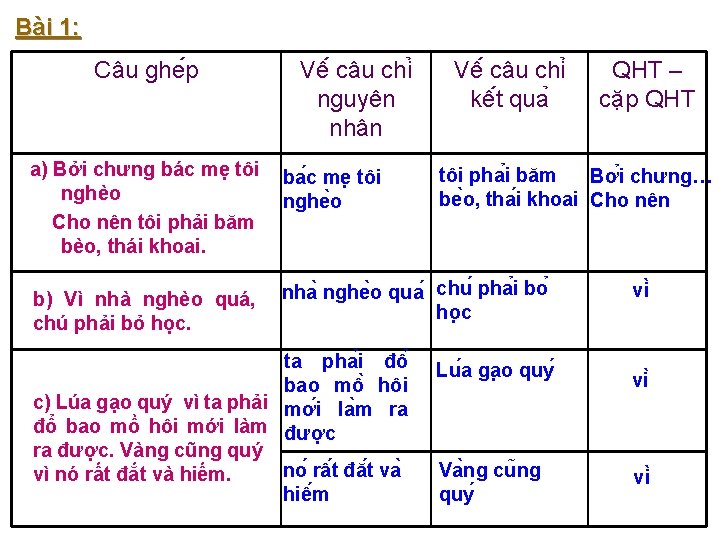 Bài 1:

| Câu ghép | Vế câu chỉ nguyên nhân | Vế câu chỉ kết quả | QHT – cặp QHT |
|---|---|---|---|
| a) Bởi chưng bác mẹ tôi nghèo Cho nên tôi phải băm bèo, thái khoai. | bác mẹ tôi nghèo | tôi phải băm bèo, thái khoai | Bởi chưng… Cho nên |
| b) Vì nhà nghèo quá, chú phải bỏ học. | nhà nghèo quá | chú phải bỏ học | vì |
| c) Lúa gạo quý vì ta phải đổ bao mồ hôi mới làm ra được. Vàng cũng quý vì nó rất đắt và hiếm. | ta phải đổ bao mồ hôi mới làm ra được | Lúa gạo quý | vì |
| | nó rất đắt và hiếm | Vàng cũng quý | vì |